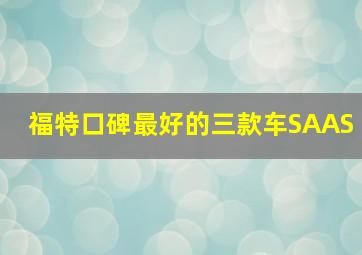 福特口碑最好的三款车SAAS